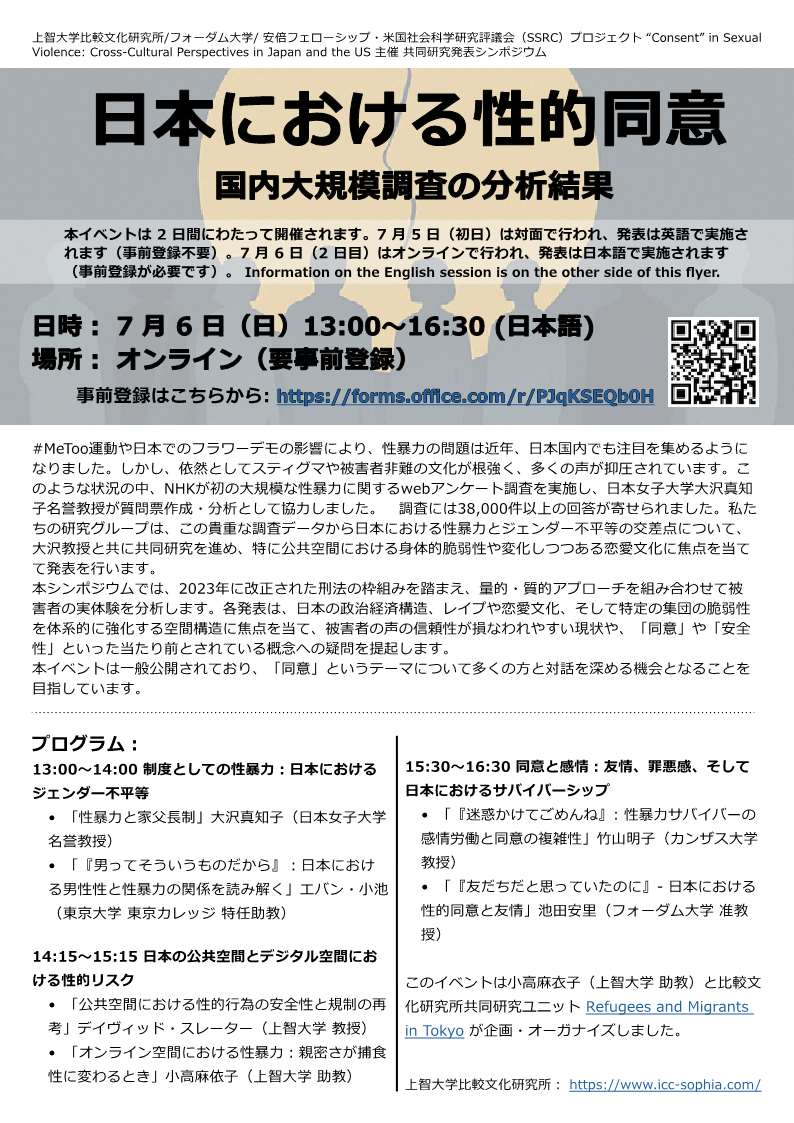 上智大学比較文化研究所/フォーダム大学/ 安倍フェローシップ・米国社会科学研究評議会（SSRC）プロジェクト "Consent" in Sexual Violence: Cross-Cultural Perspectives in Japan and the US 主催 共同研究発表シンポジウム

日本における性的同意

国内大規模調査の分析結果

本イベントは 2 日間にわたって開催されます。7 月 5 日（初日）は対面で行われ、発表は英語で実施されます（事前登録不要）。7 月 6 日（2 日目）はオンラインで行われ、発表は日本語で実施されます（事前登録が必要です）。 Information on the English session is on the other side of this flyer.

日時： 7 月 6 日（日）13:00～16:30 (日本語)
場所： オンライン（要事前登録）

事前登録はこちらから: https://forms.office.com/r/PJqKSEQb0H

#MeToo運動や日本でのフラワーデモの影響により、性暴力の問題は近年、日本国内でも注目を集めるようになりました。しかし、依然としてスティグマや被害者非難の文化が根強く、多くの声が抑圧されています。このような状況の中、NHKが初の大規模な性暴力に関するwebアンケート調査を実施し、日本女子大学大沢真知子名誉教授が質問票作成・分析として協力しました。　調査には38,000件以上の回答が寄せられました。私たちの研究グループは、この貴重な調査データから日本における性暴力とジェンダー不平等の交差点について、大沢教授と共に共同研究を進め、特に公共空間における身体的脆弱性や変化しつつある恋愛文化に焦点を当てて発表を行います。
本シンポジウムでは、2023年に改正された刑法の枠組みを踏まえ、量的・質的アプローチを組み合わせて被害者の実体験を分析します。各発表は、日本の政治経済構造、レイプや恋愛文化、そして特定の集団の脆弱性を体系的に強化する空間構造に焦点を当て、被害者の声の信頼性が損なわれやすい現状や、「同意」や「安全性」といった当たり前とされている概念への疑問を提起します。
本イベントは一般公開されており、「同意」というテーマについて多くの方と対話を深める機会となることを目指しています。

プログラム：
13:00～14:00 制度としての性暴力：日本におけるジェンダー不平等
• 「性暴力と家父長制」大沢真知子（日本女子大学 名誉教授）
• 「『男ってそういうものだから』：日本における男性性と性暴力の関係を読み解く」エバン・小池（東京大学 東京カレッジ 特任助教）

14:15～15:15 日本の公共空間とデジタル空間における性的リスク
• 「公共空間における性的行為の安全性と規制の再考」デイヴィッド・スレーター（上智大学 教授）
• 「オンライン空間における性暴力：親密さが捕食性に変わるとき」小高麻依子（上智大学 助教）

15:30～16:30 同意と感情：友情、罪悪感、そして日本におけるサバイバーシップ
• 「『迷惑かけてごめんね』：性暴力サバイバーの感情労働と同意の複雑性」竹山明子（カンザス大学 教授）
• 「『友だちだと思っていたのに』- 日本における性的同意と友情」池田安里（フォーダム大学 准教授）

このイベントは小高麻衣子（上智大学 助教）と比較文化研究所共同研究ユニット Refugees and Migrants in Tokyo が企画・オーガナイズしました。

上智大学比較文化研究所： https://www.icc-sophia.com/